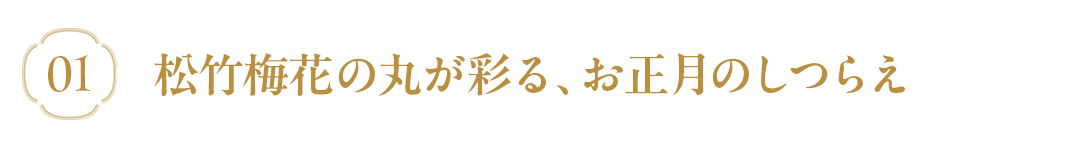 01

松竹梅花の丸が彩る、お正月のしつらえ